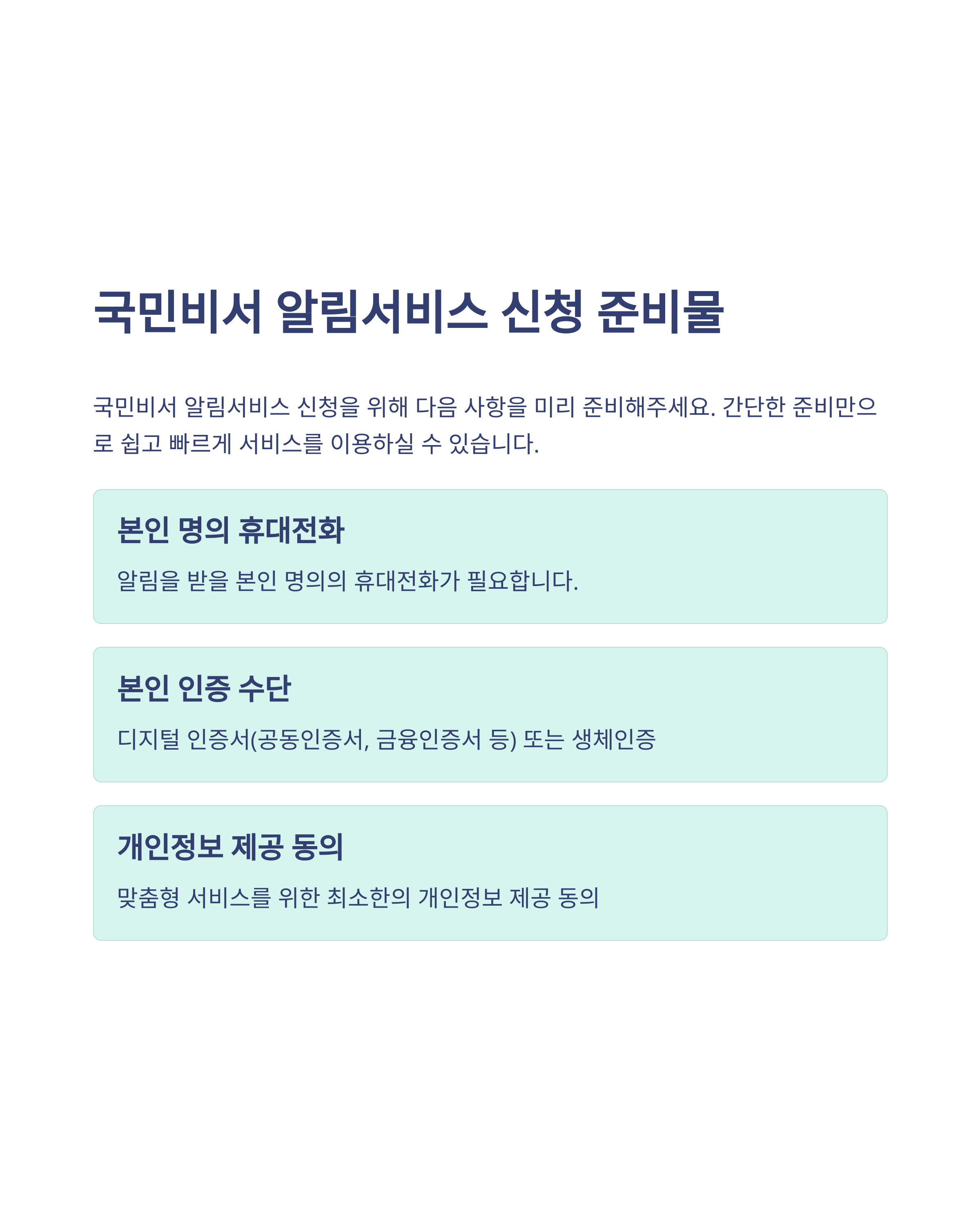 국민비서 알림서비스 신청 준비물

국민비서 알림서비스 신청을 위해 다음 사항을 미리 준비해주세요. 간단한 준비만으로 쉽고 빠르게 서비스를 이용하실 수 있습니다.

본인 명의 휴대전화

알림을 받을 본인 명의의 휴대전화가 필요합니다.

본인 인증 수단

디지털 인증서(공동인증서, 금융인증서 등) 또는 생체인증

개인정보 제공 동의

맞춤형 서비스를 위한 최소한의 개인정보 제공 동의